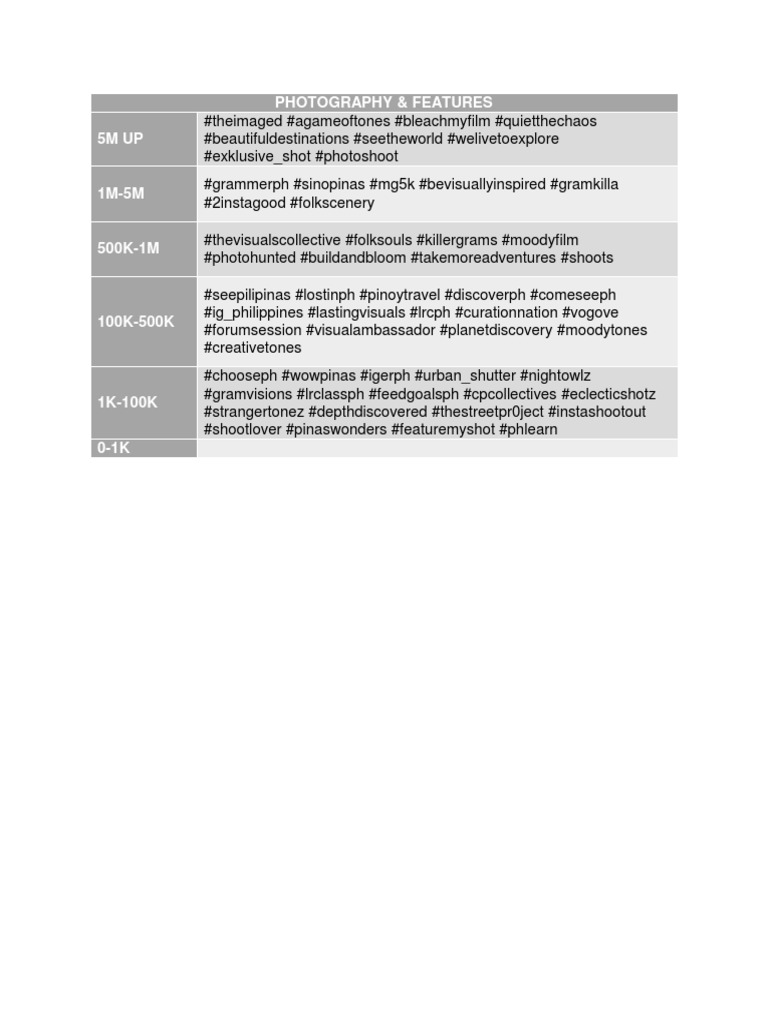 | PHOTOGRAPHY & FEATURES | |
|---|---|
| 5M UP | #theimaged #agameoftones #bleachmyfilm #quietthechaos #beautifuldestinations #seetheworld #welivetoexplore #exklusive_shot #photoshoot |
| 1M-5M | #grammerph #sinopinas #mg5k #bevisuallyinspired #gramkilla #2instagood #folkscenery |
| 500K-1M | #thevisualscollective #folksouls #killergrams #moodyfilm #photohunted #buildandbloom #takemoreadventures #shoots |
| 100K-500K | #seepilipinas #lostinph #pinoytravel #discoverph #comeseeph #ig_philippines #lastingvisuals #lrcph #curationnation #vogove #forumsession #visualambassador #planetdiscovery #moodytones #creativetones |
| 1K-100K | #chooseph #wowpinas #igerph #urban_shutter #nightowlz #gramvisions #lrclassph #feedgoalsph #cpcollectives #eclecticshotz #strangertonez #depthdiscovered #thestreetpr0ject #instashootout #shootlover #pinaswonders #featuremyshot #phlearn |
| 0-1K | |